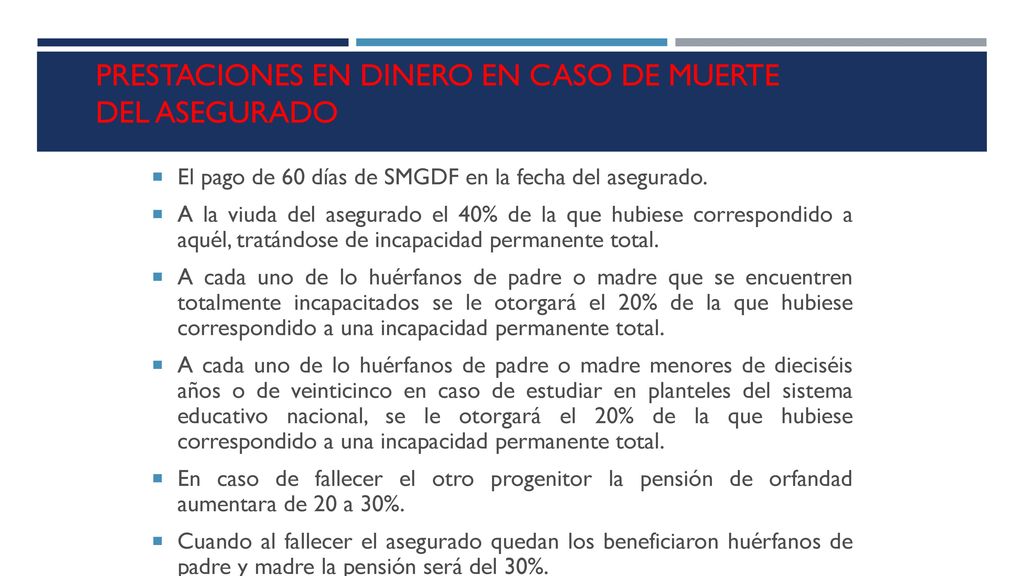 PRESTACIONES EN DINERO EN CASO DE MUERTE DEL ASEGURADO

El pago de 60 días de SMGDF en la fecha del asegurado.

A la viuda del asegurado el 40% de la que hubiese correspondido a aquél, tratándose de incapacidad permanente total.

A cada uno de lo huérfanos de padre o madre que se encuentren totalmente incapacitados se le otorgará el 20% de la que hubiese correspondido a una incapacidad permanente total.

A cada uno de lo huérfanos de padre o madre menores de dieciséis años o de veinticinco en caso de estudiar en planteles del sistema educativo nacional, se le otorgará el 20% de la que hubiese correspondido a una incapacidad permanente total.

En caso de fallecer el otro progenitor la pensión de orfandad aumentara de 20 a 30%.

Cuando al fallecer el asegurado quedan los beneficiaron huérfanos de padre y madre la pensión será del 30%.